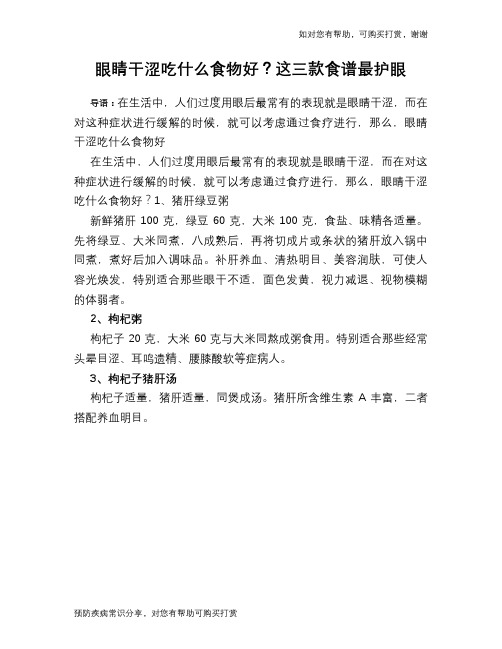 如对您有帮助，可购买打赏，谢谢

眼睛干涩吃什么食物好？这三款食谱最护眼

导语：在生活中，人们过度用眼后最常有的表现就是眼睛干涩，而在对这种症状进行缓解的时候，就可以考虑通过食疗进行，那么，眼睛干涩吃什么食物好

在生活中，人们过度用眼后最常有的表现就是眼睛干涩，而在对这种症状进行缓解的时候，就可以考虑通过食疗进行，那么，眼睛干涩吃什么食物好？1、猪肝绿豆粥

新鲜猪肝 100 克，绿豆 60 克，大米 100 克，食盐、味精各适量。先将绿豆、大米同煮，八成熟后，再将切成片或条状的猪肝放入锅中同煮，煮好后加入调味品。补肝养血、清热明目、美容润肤，可使人容光焕发，特别适合那些眼干不适，面色发黄，视力减退、视物模糊的体弱者。

2、枸杞粥

枸杞子 20 克，大米 60 克与大米同熬成粥食用。特别适合那些经常头晕目涩、耳鸣遗精、腰膝酸软等症病人。

3、枸杞子猪肝汤

枸杞子适量，猪肝适量，同煲成汤。猪肝所含维生素 A 丰富，二者搭配养血明目。

预防疾病常识分享，对您有帮助可购买打赏